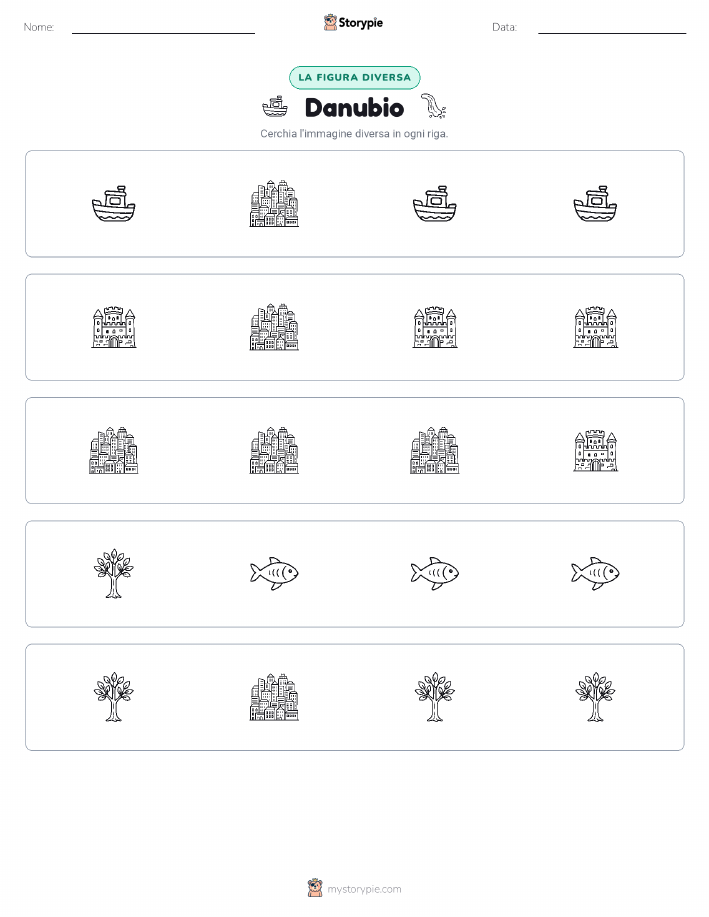 Nome:

Storypie

Data:

LA FIGURA DIVERSA

Danubio

Cerchia l'immagine diversa in ogni riga.

mystorypie.com